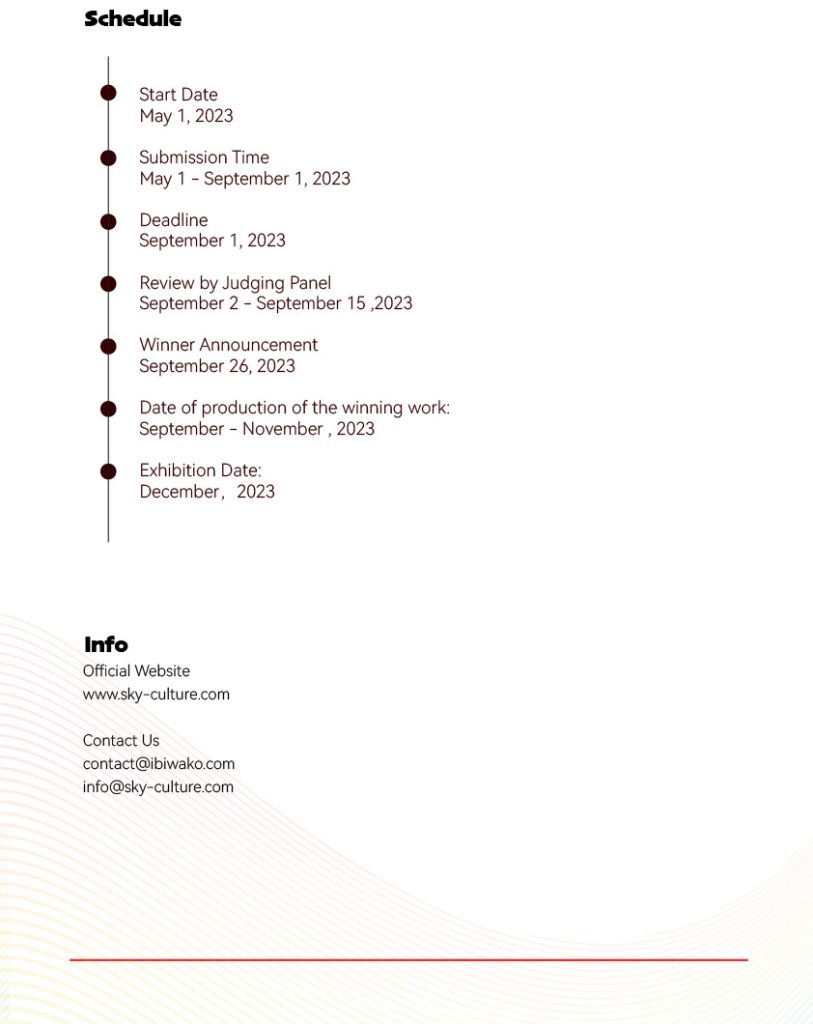 Schedule

Start Date
May 1, 2023

Submission Time
May 1 - September 1, 2023

Deadline
September 1, 2023

Review by Judging Panel
September 2 - September 15 ,2023

Winner Announcement
September 26, 2023

Date of production of the winning work:
September - November , 2023

Exhibition Date:
December, 2023

Info
Official Website
www.sky-culture.com

Contact Us
contact@ibiwako.com
info@sky-culture.com